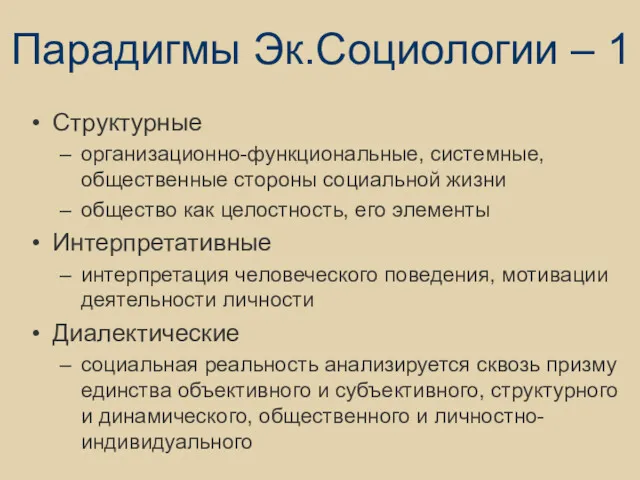 Парадигмы Эк.Социологии – 1

• Структурные
– организационно-функциональные, системные, общественные стороны социальной жизни
– общество как целостность, его элементы
• Интерпретативные
– интерпретация человеческого поведения, мотивации деятельности личности
• Диалектические
– социальная реальность анализируется сквозь призму единства объективного и субъективного, структурного и динамического, общественного и личностно-индивидуального